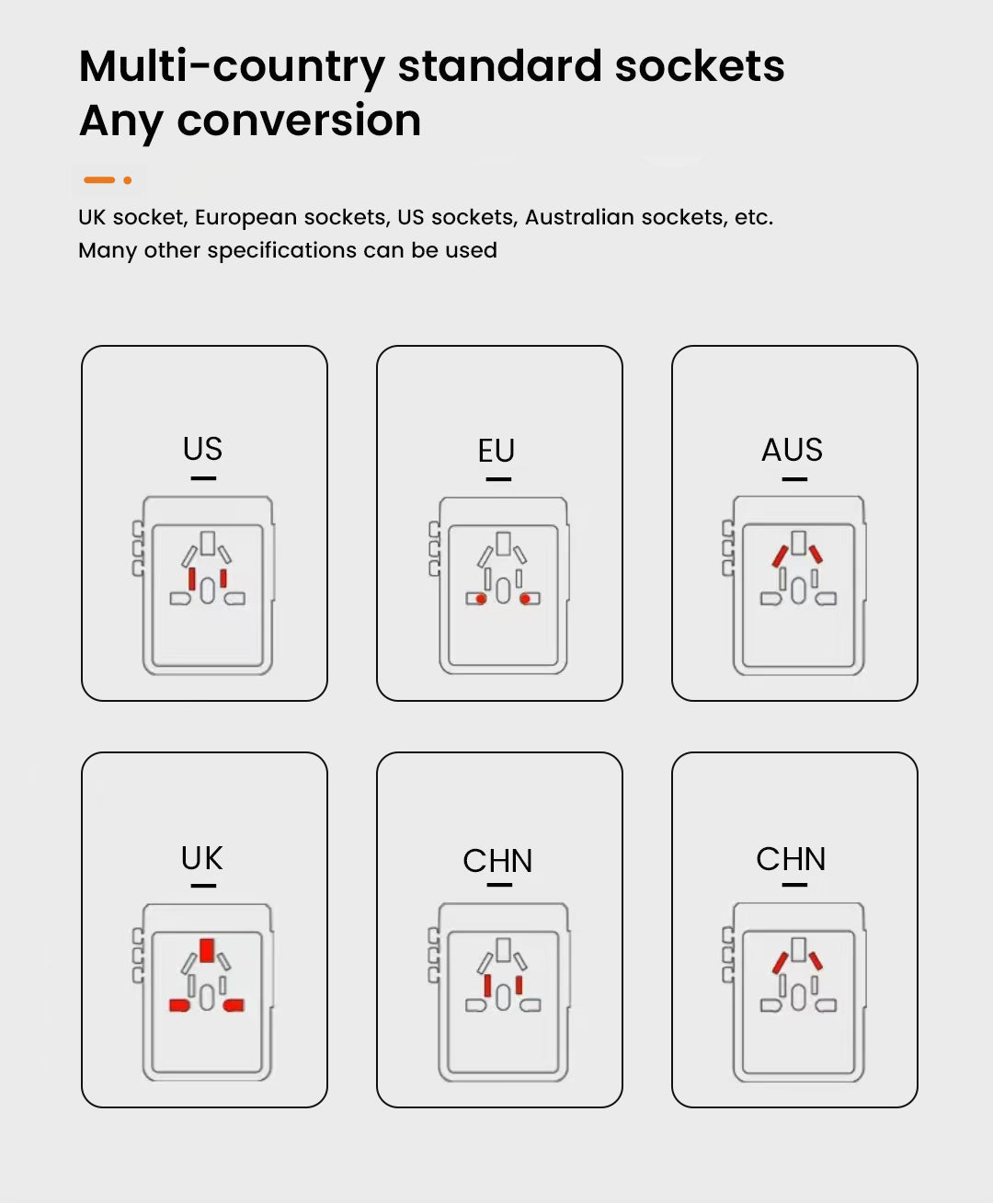 Multi-country standard sockets
Any conversion

UK socket, European sockets, US sockets, Australian sockets, etc.
Many other specifications can be used

US

EU

AUS

UK

CHN

CHN